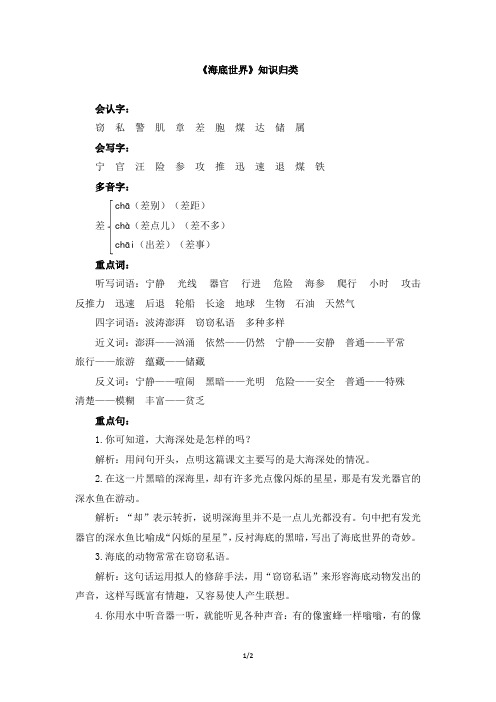 《海底世界》知识归类

会认字：
窃 私 警 肌 章 差 胞 煤 达 储 属

会写字：
宁 官 汪 险 参 攻 推 迅 速 退 煤 铁

多音字：

差 chā（差别）（差距）
chà（差点儿）（差不多）
chāi（出差）（差事）

重点词：

听写词语：宁静 光线 器官 行进 危险 海参 爬行 小时 攻击 反推力 迅速 后退 轮船 长途 地球 生物 石油 天然气

四字词语：波涛澎湃 窃窃私语 多种多样

近义词：澎湃——汹涌 依然——仍然 宁静——安静 普通——平常 旅行——旅游 蕴藏——储藏

反义词：宁静——喧闹 黑暗——光明 危险——安全 普通——特殊 清楚——模糊 丰富——贫乏

重点句：

1. 你可知道，大海深处是怎样的吗？

解析：用问句开头，点明这篇课文主要写的是大海深处的情况。

2. 在这一片黑暗的深海里，却有许多光点像闪烁的星星，那是有发光器官的深水鱼在游动。

解析：“却”表示转折，说明深海里并不是一点儿光都没有。句中把有发光器官的深水鱼比喻成“闪烁的星星”，反衬海底的黑暗，写出了海底世界的奇妙。

3. 海底的动物常常在窃窃私语。

解析：这句话运用拟人的修辞手法，用“窃窃私语”来形容海底动物发出的声音，这样写既富有情趣，又容易使人产生联想。

4. 你用水中听音器一听，就能听见各种声音：有的像蜜蜂一样嗡嗡，有的像

1/2